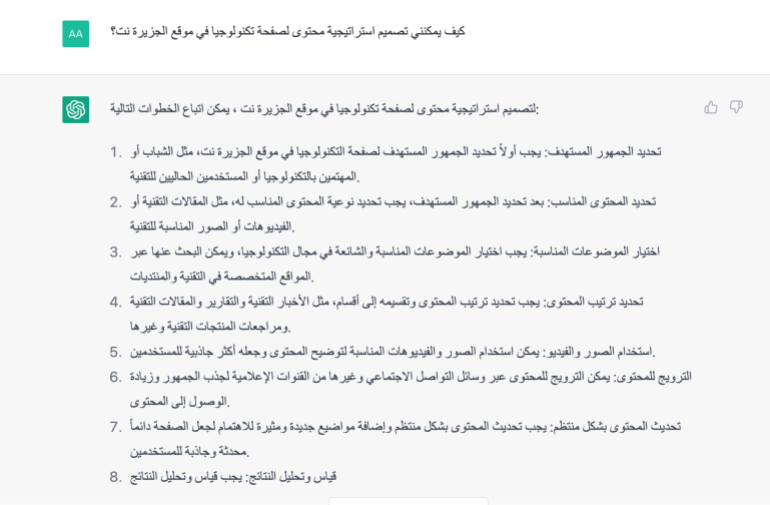 AA

كيف يمكنني تصميم استراتيجية محتوى لصفحة تكنولوجيا في موقع الجزيرة نت؟

لتصميم استراتيجية محتوى لصفحة تكنولوجيا في موقع الجزيرة نت ، يمكن اتباع الخطوات التالية:

1. تحديد الجمهور المستهدف: يجب أولاً تحديد الجمهور المستهدف لصفحة التكنولوجيا في موقع الجزيرة نت، مثل الشباب أو المهتمين بالتكنولوجيا أو المستخدمين الحاليين للتقنية.

2. تحديد المحتوى المناسب: بعد تحديد الجمهور المستهدف، يجب تحديد نوعية المحتوى المناسب له، مثل المقالات التقنية أو الفيديوهات أو الصور المناسبة للتقنية.

3. اختيار الموضوعات المناسبة: يجب اختيار الموضوعات المناسبة والشائعة في مجال التكنولوجيا، ويمكن البحث عنها عبر المواقع المتخصصة في التقنية والمنتديات.

4. تحديد ترتيب المحتوى: يجب تحديد ترتيب المحتوى وتقسيمه إلى أقسام، مثل الأخبار التقنية والتقارير والمقالات التقنية ومراجعات المنتجات التقنية وغيرها.

5. استخدام الصور والفيديو: يمكن استخدام الصور والفيديوهات المناسبة لتوضيح المحتوى وجعله أكثر جاذبية للمستخدمين.

6. الترويج للمحتوى: يمكن الترويج للمحتوى عبر وسائل التواصل الاجتماعي وغيرها من القنوات الإعلامية لجذب الجمهور وزيادة الوصول إلى المحتوى.

7. تحديث المحتوى بشكل منتظم: يجب تحديث المحتوى بشكل منتظم وإضافة مواضيع جديدة ومثيرة للاهتمام لجعل الصفحة دائماً محدثة وجاذبة للمستخدمين.

8. قياس وتحليل النتائج: يجب قياس وتحليل النتائج